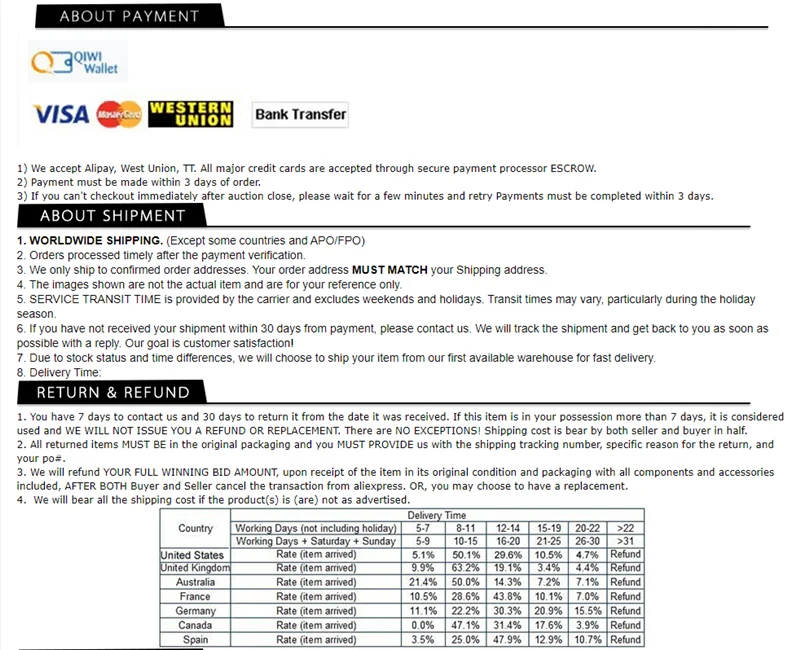 ABOUT PAYMENT

QIWI Wallet

VISA MasterCard WESTERN UNION Bank Transfer

1) We accept Alipay, West Union, TT. All major credit cards are accepted through secure payment processor ESCROW.
2) Payment must be made within 3 days of order.
3) If you can't checkout immediately after auction close, please wait for a few minutes and retry Payments must be completed within 3 days.

ABOUT SHIPMENT

1. WORLDWIDE SHIPPING. (Except some countries and APO/FPO)
2. Orders processed timely after the payment verification.
3. We only ship to confirmed order addresses. Your order address MUST MATCH your Shipping address.
4. The images shown are not the actual item and are for your reference only.
5. SERVICE TRANSIT TIME is provided by the carrier and excludes weekends and holidays. Transit times may vary, particularly during the holiday season.
6. If you have not received your shipment within 30 days from payment, please contact us. We will track the shipment and get back to you as soon as possible with a reply. Our goal is customer satisfaction!
7. Due to stock status and time differences, we will choose to ship your item from our first available warehouse for fast delivery.
8. Delivery Time:

RETURN & REFUND

1. You have 7 days to contact us and 30 days to return it from the date it was received. If this item is in your possession more than 7 days, it is considered used and WE WILL NOT ISSUE YOU A REFUND OR REPLACEMENT. There are NO EXCEPTIONS! Shipping cost is bear by both seller and buyer in half.
2. All returned items MUST BE in the original packaging and you MUST PROVIDE us with the shipping tracking number, specific reason for the return, and your po#.
3. We will refund YOUR FULL WINNING BID AMOUNT, upon receipt of the item in its original condition and packaging with all components and accessories included, AFTER BOTH Buyer and Seller cancel the transaction from aliexpress. OR, you may choose to have a replacement.
4. We will bear all the shipping cost if the product(s) is (are) not as advertised.

| Country | Delivery Time | | | | | | |
|---|---|---|---|---|---|---|---|
| | Working Days (not including holiday) | 5-7 | 8-11 | 12-14 | 15-19 | 20-22 | >22 |
| | Working Days + Saturday + Sunday | 5-9 | 10-15 | 16-20 | 21-25 | 26-30 | >31 |
| United States | Rate (item arrived) | 5.1% | 50.1% | 29.6% | 10.5% | 4.7% | Refund |
| United Kingdom | Rate (item arrived) | 9.9% | 63.2% | 19.1% | 3.4% | 4.4% | Refund |
| Australia | Rate (item arrived) | 21.4% | 50.0% | 14.3% | 7.2% | 7.1% | Refund |
| France | Rate (item arrived) | 10.5% | 28.6% | 43.8% | 10.1% | 7.0% | Refund |
| Germany | Rate (item arrived) | 11.1% | 22.2% | 30.3% | 20.9% | 15.5% | Refund |
| Canada | Rate (item arrived) | 0.0% | 47.1% | 31.4% | 17.6% | 3.9% | Refund |
| Spain | Rate (item arrived) | 3.5% | 25.0% | 47.9% | 12.9% | 10.7% | Refund |